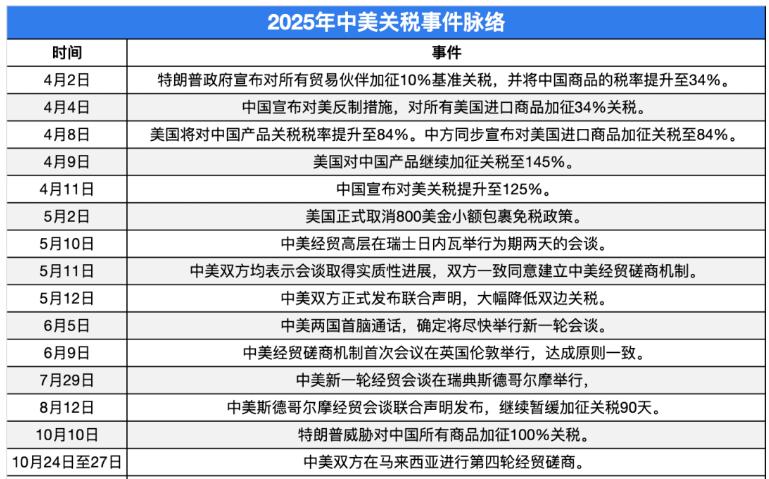 2025年中美关税事件脉络

| 时间 | 事件 |
|---|---|
| 4月2日 | 特朗普政府宣布对所有贸易伙伴加征10%基准关税，并将中国商品的税率提升至34%。 |
| 4月4日 | 中国宣布对美反制措施，对所有美国进口商品加征34%关税。 |
| 4月8日 | 美国将对中国产品关税税率提升至84%。中方同步宣布对美国进口商品加征关税至84%。 |
| 4月9日 | 美国对中国产品继续加征关税至145%。 |
| 4月11日 | 中国宣布对美关税提升至125%。 |
| 5月2日 | 美国正式取消800美金小额包裹免税政策。 |
| 5月10日 | 中美经贸高层在瑞士日内瓦举行为期两天的会谈。 |
| 5月11日 | 中美双方均表示会谈取得实质性进展，双方一致同意建立中美经贸磋商机制。 |
| 5月12日 | 中美双方正式发布联合声明，大幅降低双边关税。 |
| 6月5日 | 中美两国首脑通话，确定将尽快举行新一轮会谈。 |
| 6月9日 | 中美经贸磋商机制首次会议在英国伦敦举行，达成原则一致。 |
| 7月29日 | 中美新一轮经贸会谈在瑞典斯德哥尔摩举行， |
| 8月12日 | 中美斯德哥尔摩经贸会谈联合声明发布，继续暂缓加征关税90天。 |
| 10月10日 | 特朗普威胁对中国所有商品加征100%关税。 |
| 10月24日至27日 | 中美双方在马来西亚进行第四轮经贸磋商。 |